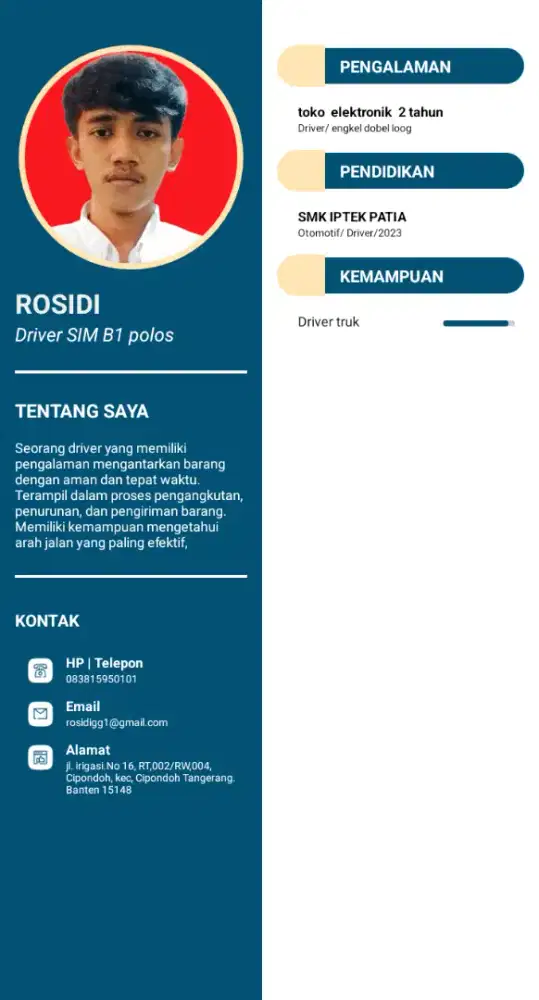 ROSIDI
Driver SIM B1 polos

TENTANG SAYA

Seorang driver yang memiliki pengalaman mengantarkan barang dengan aman dan tepat waktu. Terampil dalam proses pengangkutan, penurunan, dan pengiriman barang. Memiliki kemampuan mengetahui arah jalan yang paling efektif,

KONTAK

HP | Telepon
083815950101

Email
rosidigg1@gmail.com

Alamat
jl. irigasi.No 16, RT,002/RW,004, Cipondoh, kec, Cipondoh Tangerang. Banten 15148

PENGALAMAN

toko elektronik 2 tahun
Driver/ engkel dobel loog

PENDIDIKAN

SMK IPTEK PATIA
Otomotif/ Driver/2023

KEMAMPUAN

Driver truk